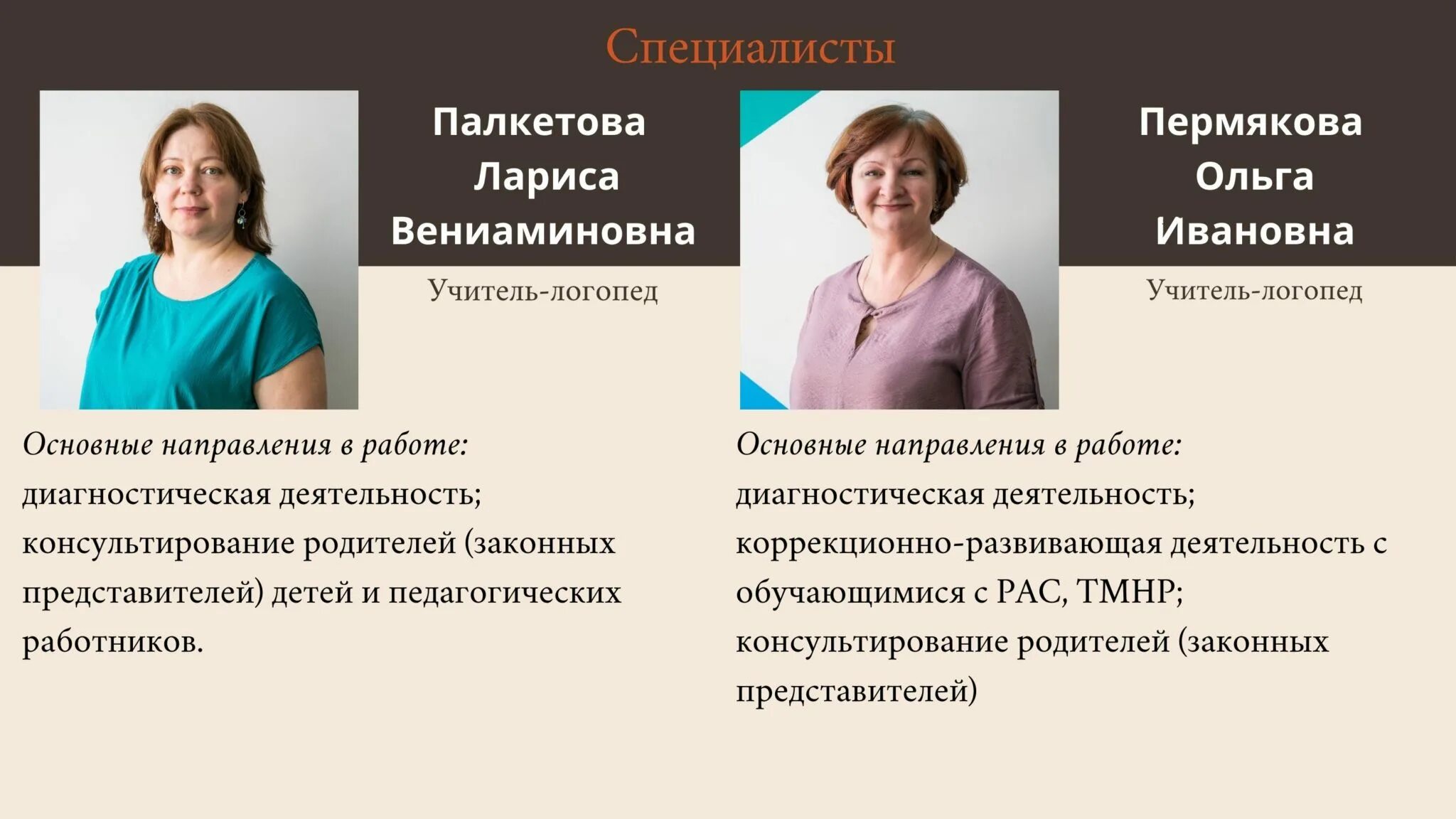 Специалисты

Палкетова Лариса Вениаминовна

Учитель-логопед

Основные направления в работе:
диагностическая деятельность;
консультирование родителей (законных представителей) детей и педагогических работников.

Пермякова Ольга Ивановна

Учитель-логопед

Основные направления в работе:
диагностическая деятельность;
коррекционно-развивающая деятельность с обучающимися с РАС, ТМНР;
консультирование родителей (законных представителей)